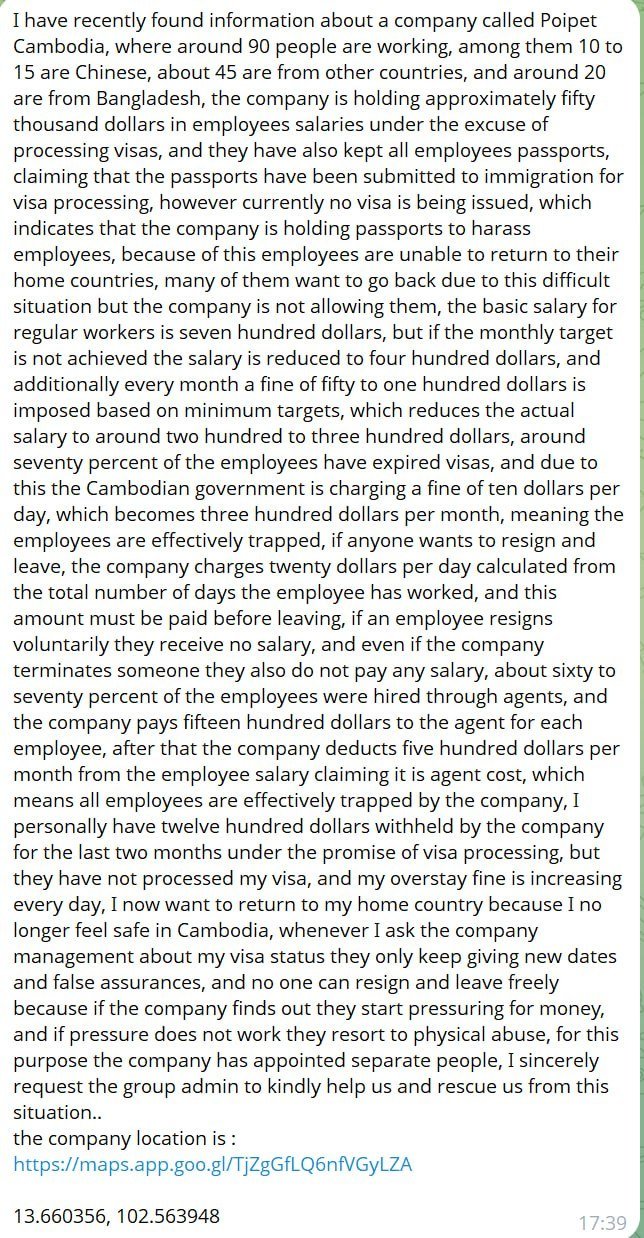 I have recently found information about a company called Poipet Cambodia, where around 90 people are working, among them 10 to 15 are Chinese, about 45 are from other countries, and around 20 are from Bangladesh, the company is holding approximately fifty thousand dollars in employees salaries under the excuse of processing visas, and they have also kept all employees passports, claiming that the passports have been submitted to immigration for visa processing, however currently no visa is being issued, which indicates that the company is holding passports to harass employees, because of this employees are unable to return to their home countries, many of them want to go back due to this difficult situation but the company is not allowing them, the basic salary for regular workers is seven hundred dollars, but if the monthly target is not achieved the salary is reduced to four hundred dollars, and additionally every month a fine of fifty to one hundred dollars is imposed based on minimum targets, which reduces the actual salary to around two hundred to three hundred dollars, around seventy percent of the employees have expired visas, and due to this the Cambodian government is charging a fine of ten dollars per day, which becomes three hundred dollars per month, meaning the employees are effectively trapped, if anyone wants to resign and leave, the company charges twenty dollars per day calculated from the total number of days the employee has worked, and this amount must be paid before leaving, if an employee resigns voluntarily they receive no salary, and even if the company terminates someone they also do not pay any salary, about sixty to seventy percent of the employees were hired through agents, and the company pays fifteen hundred dollars to the agent for each employee, after that the company deducts five hundred dollars per month from the employee salary claiming it is agent cost, which means all employees are effectively trapped by the company, I personally have twelve hundred dollars withheld by the company for the last two months under the promise of visa processing, but they have not processed my visa, and my overstay fine is increasing every day, I now want to return to my home country because I no longer feel safe in Cambodia, whenever I ask the company management about my visa status they only keep giving new dates and false assurances, and no one can resign and leave freely because if the company finds out they start pressuring for money, and if pressure does not work they resort to physical abuse, for this purpose the company has appointed separate people, I sincerely request the group admin to kindly help us and rescue us from this situation..
the company location is :
https://maps.app.goo.gl/TjZgGfLQ6nfVGyLZA

13.660356, 102.563948

17:39